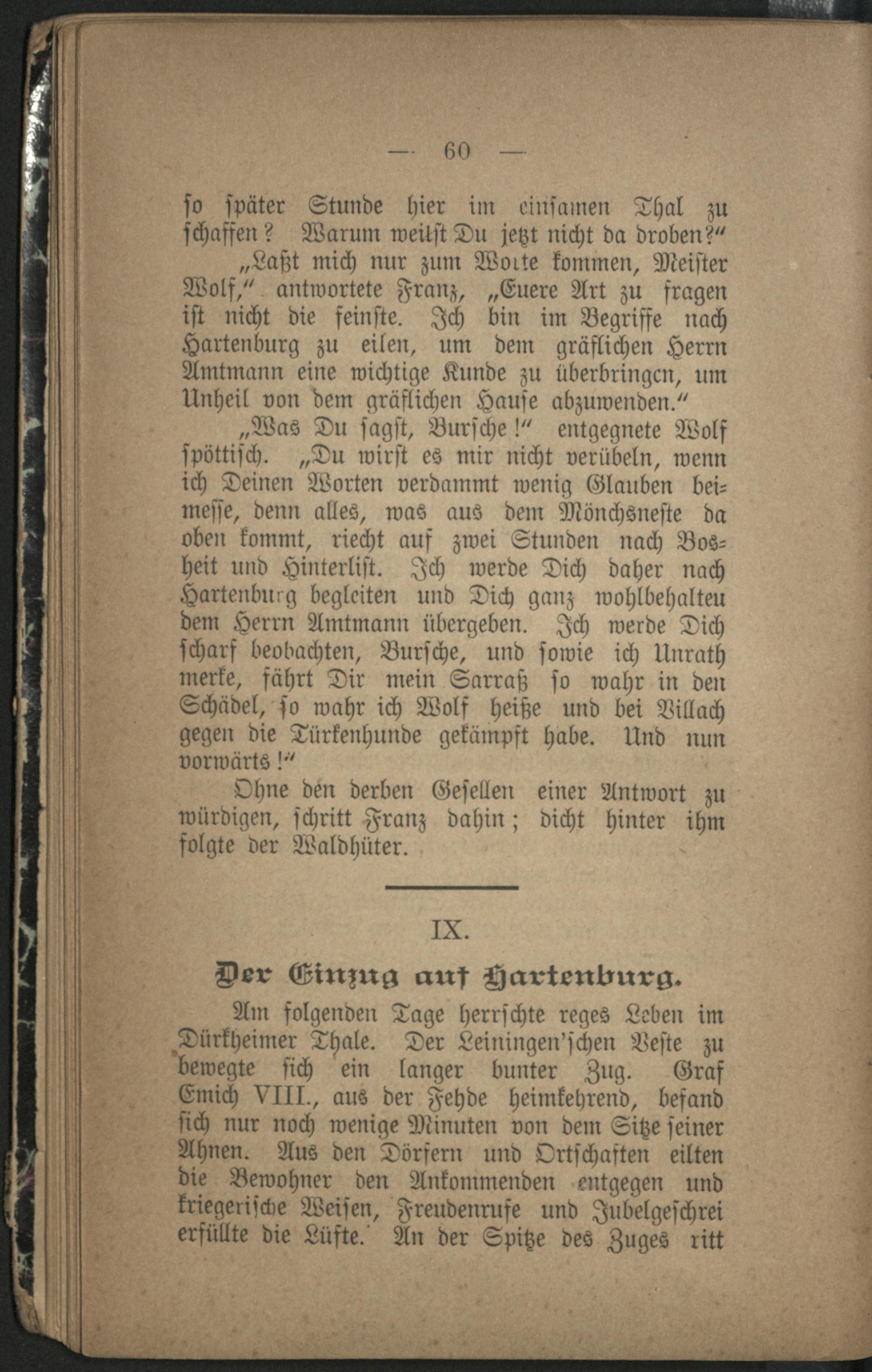 — 60 —

so später Stunde hier im einsamen Thal zu schaffen? Warum weilst Du jetzt nicht da droben?"

„Laßt mich nur zum Worte kommen, Meister Wolf," antwortete Franz, „Euere Art zu fragen ist nicht die feinste. Ich bin im Begriffe nach Hartenburg zu eilen, um dem gräflichen Herrn Amtmann eine wichtige Kunde zu überbringen, um Unheil von dem gräflichen Hause abzuwenden."

„Was Du sagst, Bursche!" entgegnete Wolf spöttisch. „Du wirst es mir nicht verübeln, wenn ich Deinen Worten verdammt wenig Glauben beimesse, denn alles, was aus dem Mönchsneste da oben kommt, riecht auf zwei Stunden nach Bosheit und Hinterlist. Ich werde Dich daher nach Hartenburg begleiten und Dich ganz wohlbehalten dem Herrn Amtmann übergeben. Ich werde Dich scharf beobachten, Bursche, und sowie ich Unrath merke, fährt Dir mein Sarraß so wahr in den Schädel, so wahr ich Wolf heiße und bei Villach gegen die Türkenhunde gekämpft habe. Und nun vorwärts!"

Ohne den derben Gesellen einer Antwort zu würdigen, schritt Franz dahin; dicht hinter ihm folgte der Waldhüter.

IX.

Der Einzug auf Hartenburg.

Am folgenden Tage herrschte reges Leben im Dürkheimer Thale. Der Leiningen'schen Veste zu bewegte sich ein langer bunter Zug. Graf Emich VIII., aus der Fehde heimkehrend, befand sich nur noch wenige Minuten von dem Sitze seiner Ahnen. Aus den Dörfern und Ortschaften eilten die Bewohner den Ankommenden entgegen und kriegerische Weisen, Freudenrufe und Jubelgeschrei erfüllte die Lüfte. An der Spitze des Zuges ritt